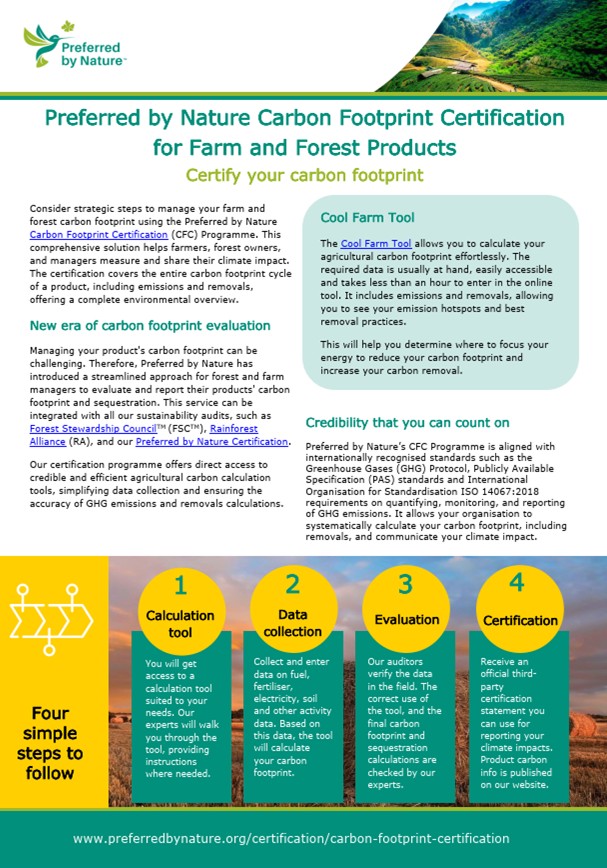 Preferred by Nature™

Preferred by Nature Carbon Footprint Certification for Farm and Forest Products

Certify your carbon footprint

Consider strategic steps to manage your farm and forest carbon footprint using the Preferred by Nature Carbon Footprint Certification (CFC) Programme. This comprehensive solution helps farmers, forest owners, and managers measure and share their climate impact. The certification covers the entire carbon footprint cycle of a product, including emissions and removals, offering a complete environmental overview.

New era of carbon footprint evaluation

Managing your product's carbon footprint can be challenging. Therefore, Preferred by Nature has introduced a streamlined approach for forest and farm managers to evaluate and report their products' carbon footprint and sequestration. This service can be integrated with all our sustainability audits, such as Forest Stewardship Council™ (FSC™), Rainforest Alliance (RA), and our Preferred by Nature Certification.

Our certification programme offers direct access to credible and efficient agricultural carbon calculation tools, simplifying data collection and ensuring the accuracy of GHG emissions and removals calculations.

Cool Farm Tool

The Cool Farm Tool allows you to calculate your agricultural carbon footprint effortlessly. The required data is usually at hand, easily accessible and takes less than an hour to enter in the online tool. It includes emissions and removals, allowing you to see your emission hotspots and best removal practices.

This will help you determine where to focus your energy to reduce your carbon footprint and increase your carbon removal.

Credibility that you can count on

Preferred by Nature's CFC Programme is aligned with internationally recognised standards such as the Greenhouse Gases (GHG) Protocol, Publicly Available Specification (PAS) standards and International Organisation for Standardisation ISO 14067:2018 requirements on quantifying, monitoring, and reporting of GHG emissions. It allows your organisation to systematically calculate your carbon footprint, including removals, and communicate your climate impact.

Four simple steps to follow

1
Calculation tool
You will get access to a calculation tool suited to your needs. Our experts will walk you through the tool, providing instructions where needed.

2
Data collection
Collect and enter data on fuel, fertiliser, electricity, soil and other activity data. Based on this data, the tool will calculate your carbon footprint.

3
Evaluation
Our auditors verify the data in the field. The correct use of the tool, and the final carbon footprint and sequestration calculations are checked by our experts.

4
Certification
Receive an official third-party certification statement you can use for reporting your climate impacts. Product carbon info is published on our website.

www.preferredbynature.org/certification/carbon-footprint-certification